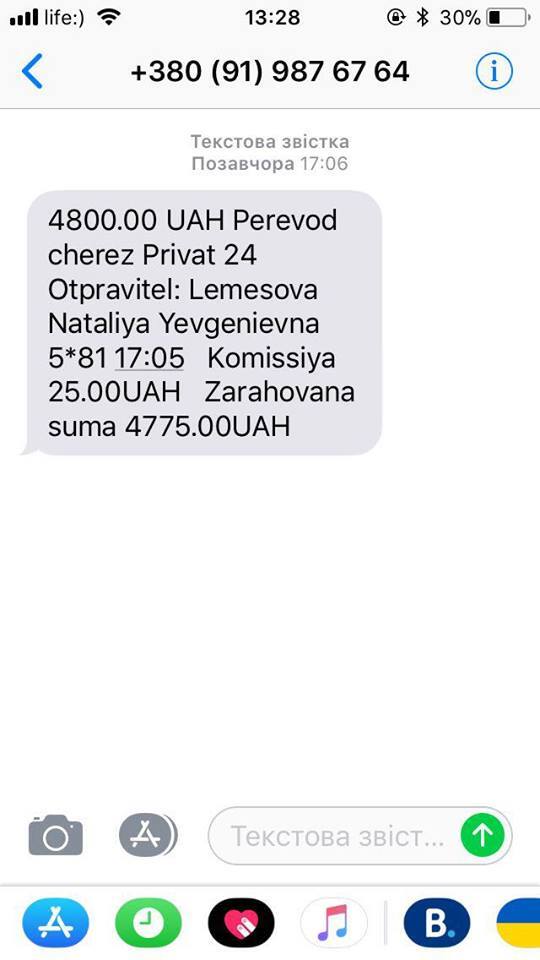 life:) 13:28 30%

+380 (91) 987 67 64

Текстова звістка
Позавчора 17:06

4800.00 UAH Perevod cherez Privat 24 Otpravitel: Lemesova Nataliya Yevgenievna 5*81 17:05 Komissiya 25.00UAH Zarahovana suma 4775.00UAH

Текстова звіст...

B.